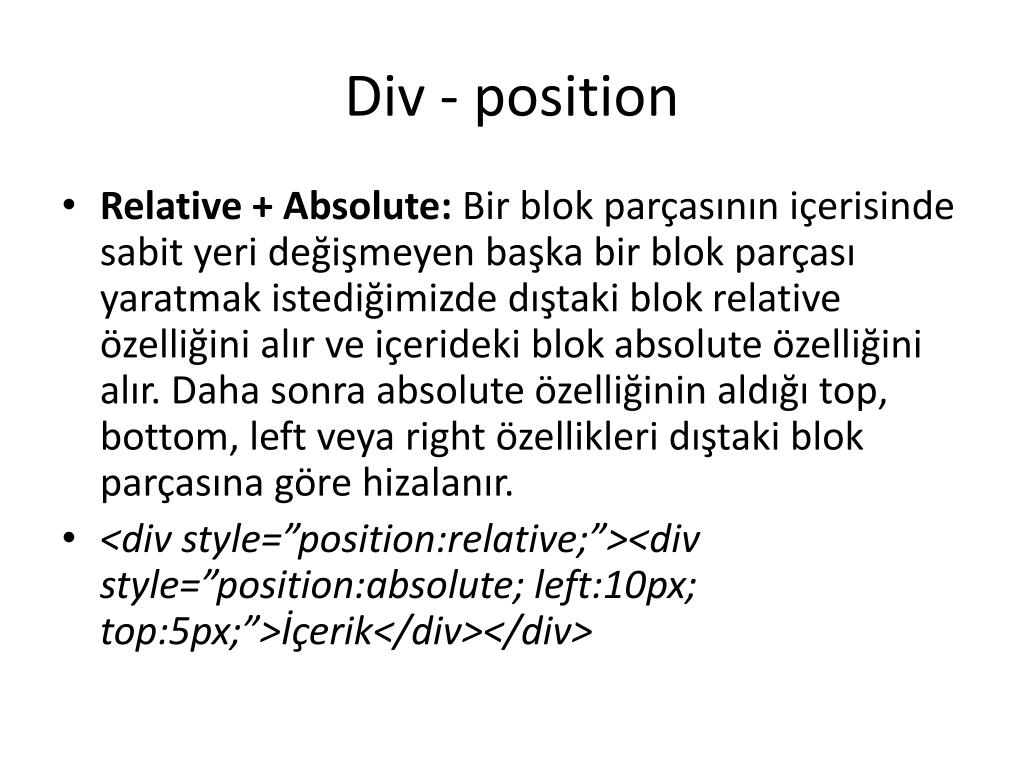 Div - position

• Relative + Absolute: Bir blok parçasının içerisinde sabit yeri değişmeyen başka bir blok parçası yaratmak istediğimizde dıştaki blok relative özelliğini alır ve içerideki blok absolute özelliğini alır. Daha sonra absolute özelliğinin aldığı top, bottom, left veya right özellikleri dıştaki blok parçasına göre hizalanır.

• <div style="position:relative;"><div style="position:absolute; left:10px; top:5px;">İçerik</div></div>